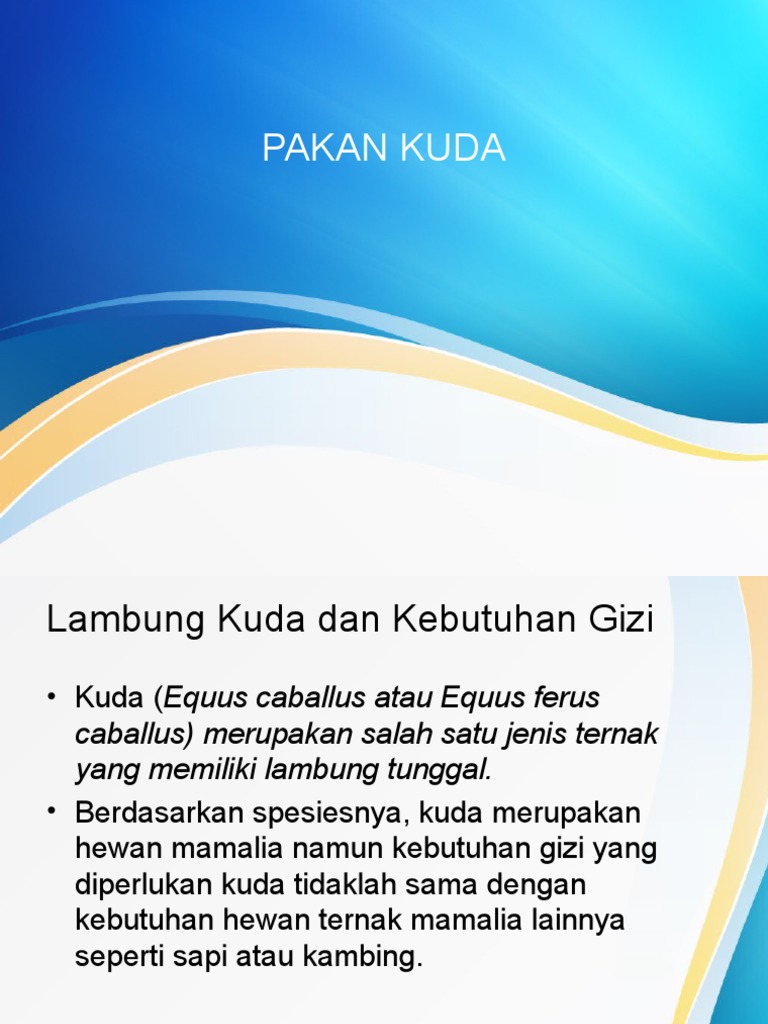 PAKAN KUDA

Lambung Kuda dan Kebutuhan Gizi

• Kuda (Equus caballus atau Equus ferus caballus) merupakan salah satu jenis ternak yang memiliki lambung tunggal.

• Berdasarkan spesiesnya, kuda merupakan hewan mamalia namun kebutuhan gizi yang diperlukan kuda tidaklah sama dengan kebutuhan hewan ternak mamalia lainnya seperti sapi atau kambing.